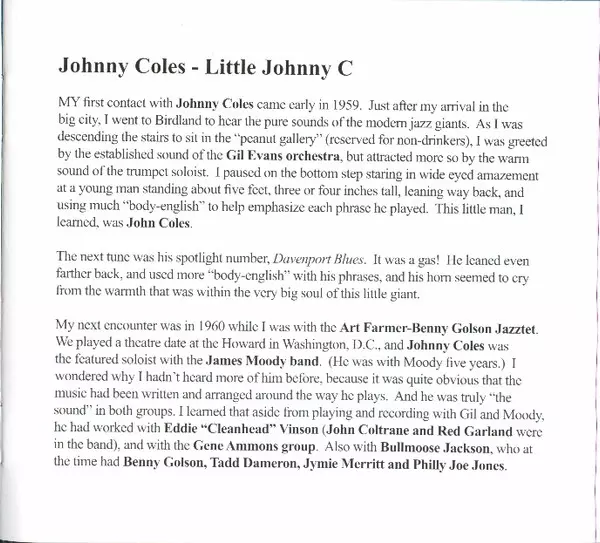 Johnny Coles - Little Johnny C

MY first contact with Johnny Coles came early in 1959. Just after my arrival in the big city, I went to Birdland to hear the pure sounds of the modern jazz giants. As I was descending the stairs to sit in the "peanut gallery" (reserved for non-drinkers), I was greeted by the established sound of the Gil Evans orchestra, but attracted more so by the warm sound of the trumpet soloist. I paused on the bottom step staring in wide eyed amazement at a young man standing about five feet, three or four inches tall, leaning way back, and using much "body-english" to help emphasize each phrase he played. This little man, I learned, was John Coles.

The next tune was his spotlight number, Davenport Blues. It was a gas! He leaned even farther back, and used more "body-english" with his phrases, and his horn seemed to cry from the warmth that was within the very big soul of this little giant.

My next encounter was in 1960 while I was with the Art Farmer-Benny Golson Jazztet. We played a theatre date at the Howard in Washington, D.C., and Johnny Coles was the featured soloist with the James Moody band. (He was with Moody five years.) I wondered why I hadn't heard more of him before, because it was quite obvious that the music had been written and arranged around the way he plays. And he was truly "the sound" in both groups. I learned that aside from playing and recording with Gil and Moody, he had worked with Eddie "Cleanhead" Vinson (John Coltrane and Red Garland were in the band), and with the Gene Ammons group. Also with Bullmoose Jackson, who at the time had Benny Golson, Tadd Dameron, Jymie Merritt and Philly Joe Jones.